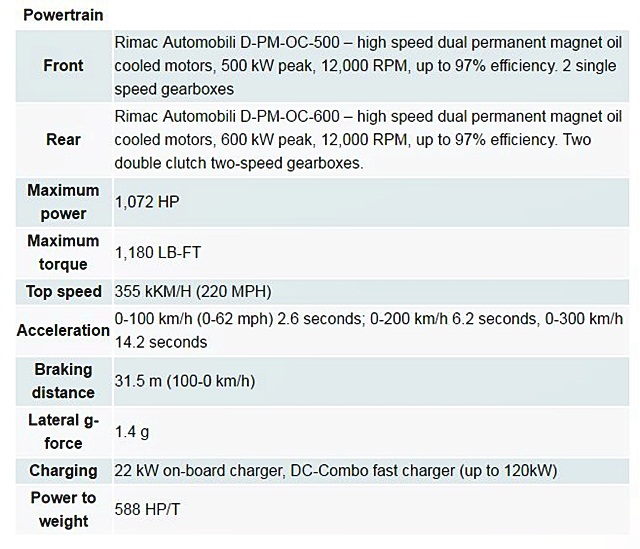 | Powertrain | |
|---|---|
| Front | Rimac Automobili D-PM-OC-500 – high speed dual permanent magnet oil cooled motors, 500 kW peak, 12,000 RPM, up to 97% efficiency. 2 single speed gearboxes |
| Rear | Rimac Automobili D-PM-OC-600 – high speed dual permanent magnet oil cooled motors, 600 kW peak, 12,000 RPM, up to 97% efficiency. Two double clutch two-speed gearboxes. |
| Maximum power | 1,072 HP |
| Maximum torque | 1,180 LB-FT |
| Top speed | 355 kKM/H (220 MPH) |
| Acceleration | 0-100 km/h (0-62 mph) 2.6 seconds; 0-200 km/h 6.2 seconds, 0-300 km/h 14.2 seconds |
| Braking distance | 31.5 m (100-0 km/h) |
| Lateral g-force | 1.4 g |
| Charging | 22 kW on-board charger, DC-Combo fast charger (up to 120kW) |
| Power to weight | 588 HP/T |